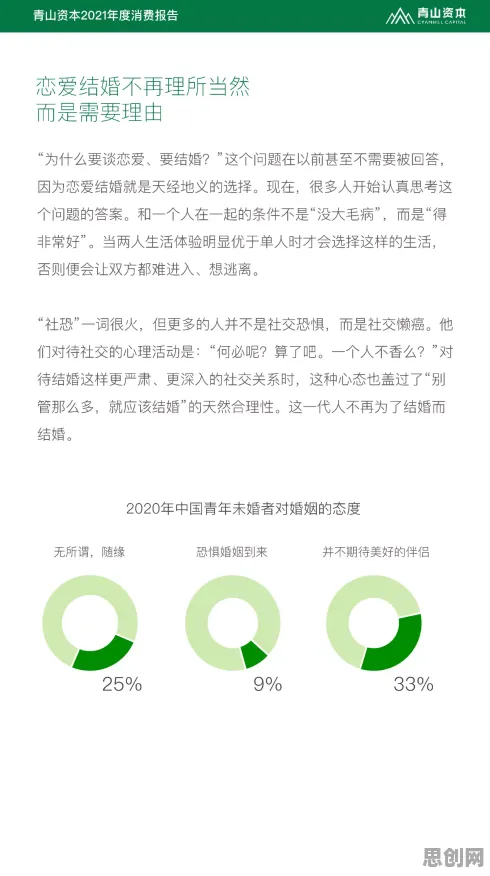 青山资本2021年度消费报告

青山资本
CYANHILL CAPITAL

恋爱结婚不再理所当然
而是需要理由

“为什么要谈恋爱、要结婚？”这个问题在以前甚至不需要被回答，因为恋爱结婚就是天经地义的选择。现在，很多人开始认真思考这个问题的答案。和一个人在一起的条件不是“没大毛病”，而是“得非常好”。当两人生活体验明显优于单人时才会选择这样的生活，否则便会让双方都难进入、想逃离。

“社恐”一词很火，但更多的人并不是社交恐惧，而是社交懒癌。他们对待社交的心理活动是：“何必呢？算了吧。一个人不香么？”对待结婚这样更严肃、更深入的社交关系时，这种心态也盖过了“别管那么多，就应该结婚”的天然合理性。这一代人不再为了结婚而结婚。

2020年中国青年未婚者对婚姻的态度

无所谓，随缘

25%

恐惧婚姻到来

9%

并不期待美好的伴侣

33%

思创网